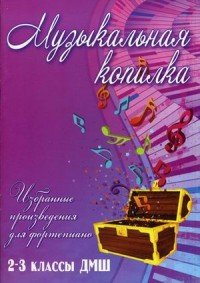 Музыкальная копилка

Избранные произведения для фортепиано

2-3 классы ДМШ